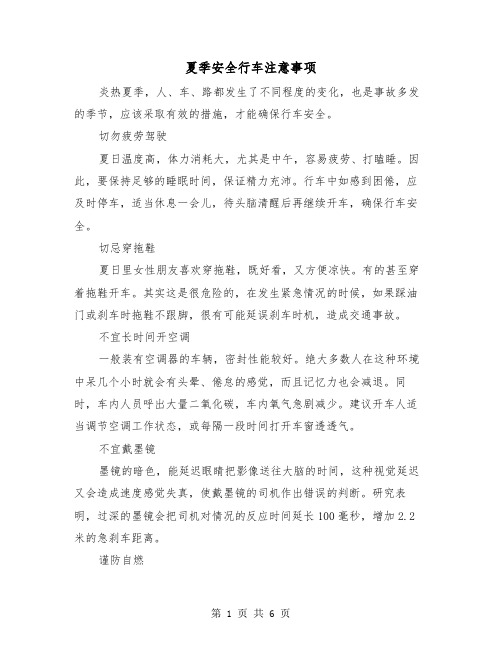 夏季安全行车注意事项

炎热夏季，人、车、路都发生了不同程度的变化，也是事故多发的季节，应该采取有效的措施，才能确保行车安全。

切勿疲劳驾驶

夏日温度高，体力消耗大，尤其是中午，容易疲劳、打瞌睡。因此，要保持足够的睡眠时间，保证精力充沛。行车中如感到困倦，应及时停车，适当休息一会儿，待头脑清醒后再继续开车，确保行车安全。

切忌穿拖鞋

夏日里女性朋友喜欢穿拖鞋，既好看，又方便凉快。有的甚至穿着拖鞋开车。其实这是很危险的，在发生紧急情况的时候，如果踩油门或刹车时拖鞋不跟脚，很有可能延误刹车时机，造成交通事故。

不宜长时间开空调

一般装有空调器的车辆，密封性能较好。绝大多数人在这种环境中呆几个小时就会有头晕、倦怠的感觉，而且记忆力也会减退。同时，车内人员呼出大量二氧化碳，车内氧气急剧减少。建议开车人适当调节空调工作状态，或每隔一段时间打开车窗透透气。

不宜戴墨镜

墨镜的暗色，能延迟眼睛把影像送往大脑的时间，这种视觉延迟又会造成速度感觉失真，使戴墨镜的司机作出错误的判断。研究表明，过深的墨镜会把司机对情况的反应时间延长100毫秒，增加2.2米的急刹车距离。

谨防自燃

第 1 页 共 6 页